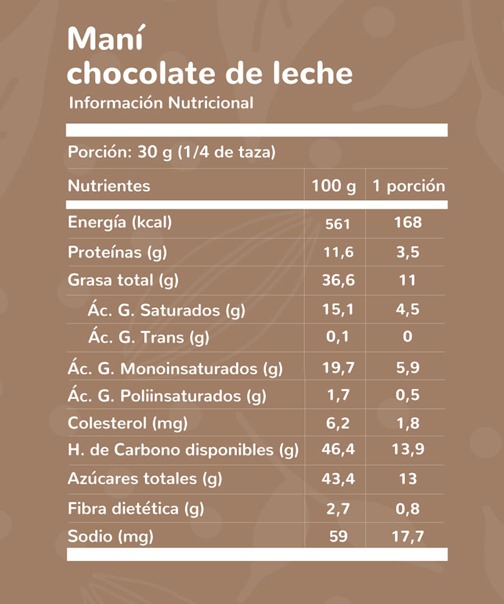 Maní
chocolate de leche
Información Nutricional

Porción: 30 g (1/4 de taza)

| Nutrientes | 100 g | 1 porción |
|---|---|---|
| Energía (kcal) | 561 | 168 |
| Proteínas (g) | 11,6 | 3,5 |
| Grasa total (g) | 36,6 | 11 |
| Ác. G. Saturados (g) | 15,1 | 4,5 |
| Ác. G. Trans (g) | 0,1 | 0 |
| Ác. G. Monoinsaturados (g) | 19,7 | 5,9 |
| Ác. G. Poliinsaturados (g) | 1,7 | 0,5 |
| Colesterol (mg) | 6,2 | 1,8 |
| H. de Carbono disponibles (g) | 46,4 | 13,9 |
| Azúcares totales (g) | 43,4 | 13 |
| Fibra dietética (g) | 2,7 | 0,8 |
| Sodio (mg) | 59 | 17,7 |